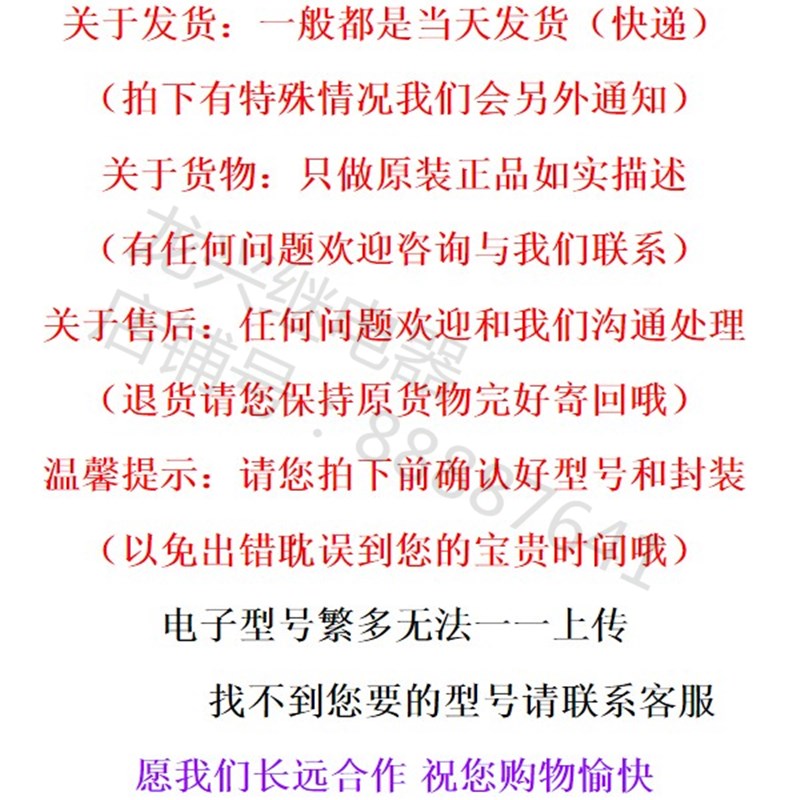 关于发货：一般都是当天发货（快递）

（拍下有特殊情况我们会另外通知）

关于货物：只做原装正品如实描述

（有任何问题欢迎咨询与我们联系）

关于售后：任何问题欢迎和我们沟通处理

（退货请您保持原货物完好寄回哦）

温馨提示：请您拍下前确认好型号和封装

（以免出错耽误到您的宝贵时间哦）

电子型号繁多无法一一上传

找不到您要的型号请联系客服

愿我们长远合作 祝您购物愉快

龙兴继电器 店铺号：88887641